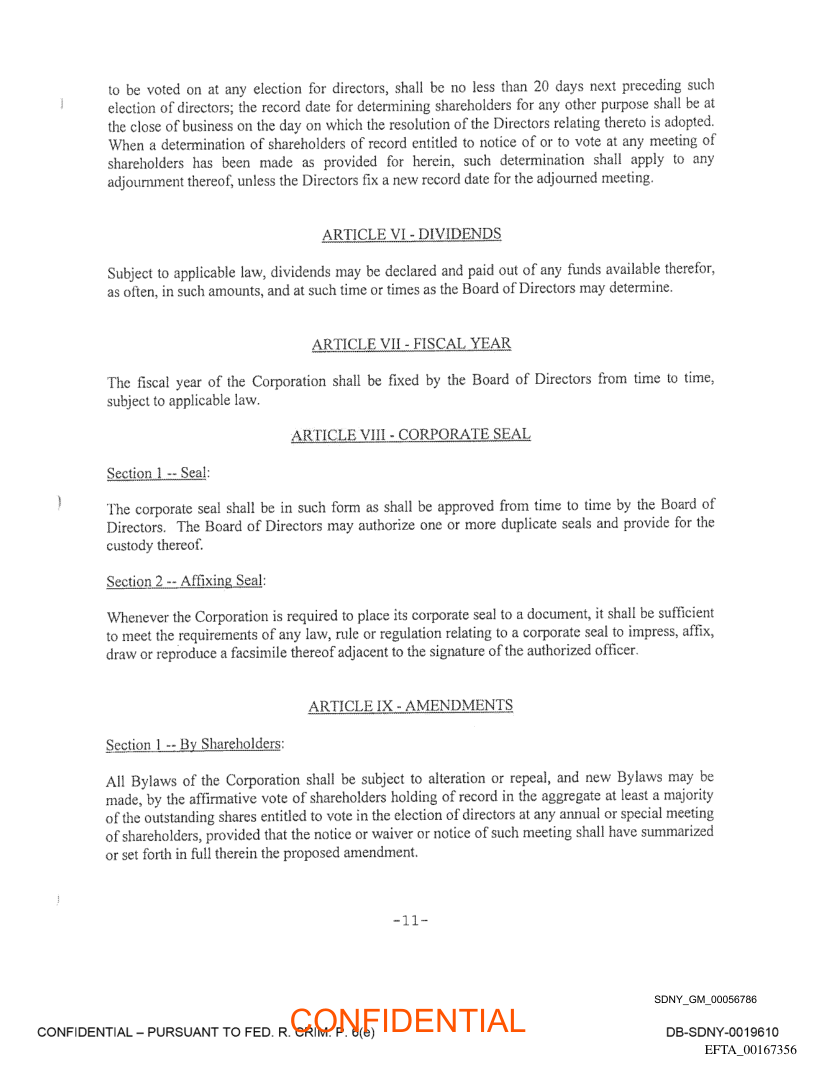 to be voted on at any election for directors, shall be no less than 20 days next preceding such election of directors; the record date for determining shareholders for any other purpose shall be at the close of business on the day on which the resolution of the Directors relating thereto is adopted. When a determination of shareholders of record entitled to notice of or to vote at any meeting of shareholders has been made as provided for herein, such determination shall apply to any adjournment thereof, unless the Directors fix a new record date for the adjourned meeting.

ARTICLE VI - DIVIDENDS

Subject to applicable law, dividends may be declared and paid out of any funds available therefor, as often, in such amounts, and at such time or times as the Board of Directors may determine.

ARTICLE VII - FISCAL YEAR

The fiscal year of the Corporation shall be fixed by the Board of Directors from time to time, subject to applicable law.

ARTICLE VIII - CORPORATE SEAL

Section 1 -- Seal:

The corporate seal shall be in such form as shall be approved from time to time by the Board of Directors. The Board of Directors may authorize one or more duplicate seals and provide for the custody thereof.

Section 2 -- Affixing Seal:

Whenever the Corporation is required to place its corporate seal to a document, it shall be sufficient to meet the requirements of any law, rule or regulation relating to a corporate seal to impress, affix, draw or reproduce a facsimile thereof adjacent to the signature of the authorized officer.

ARTICLE IX - AMENDMENTS

Section 1 -- By Shareholders:

All Bylaws of the Corporation shall be subject to alteration or repeal, and new Bylaws may be made, by the affirmative vote of shareholders holding of record in the aggregate at least a majority of the outstanding shares entitled to vote in the election of directors at any annual or special meeting of shareholders, provided that the notice or waiver or notice of such meeting shall have summarized or set forth in full therein the proposed amendment.

-11-

SDNY_GM_00056786

CONFIDENTIAL – PURSUANT TO FED. R. CRIM. P. 6(e) CONFIDENTIAL

DB-SDNY-0019610

EFTA_00167356